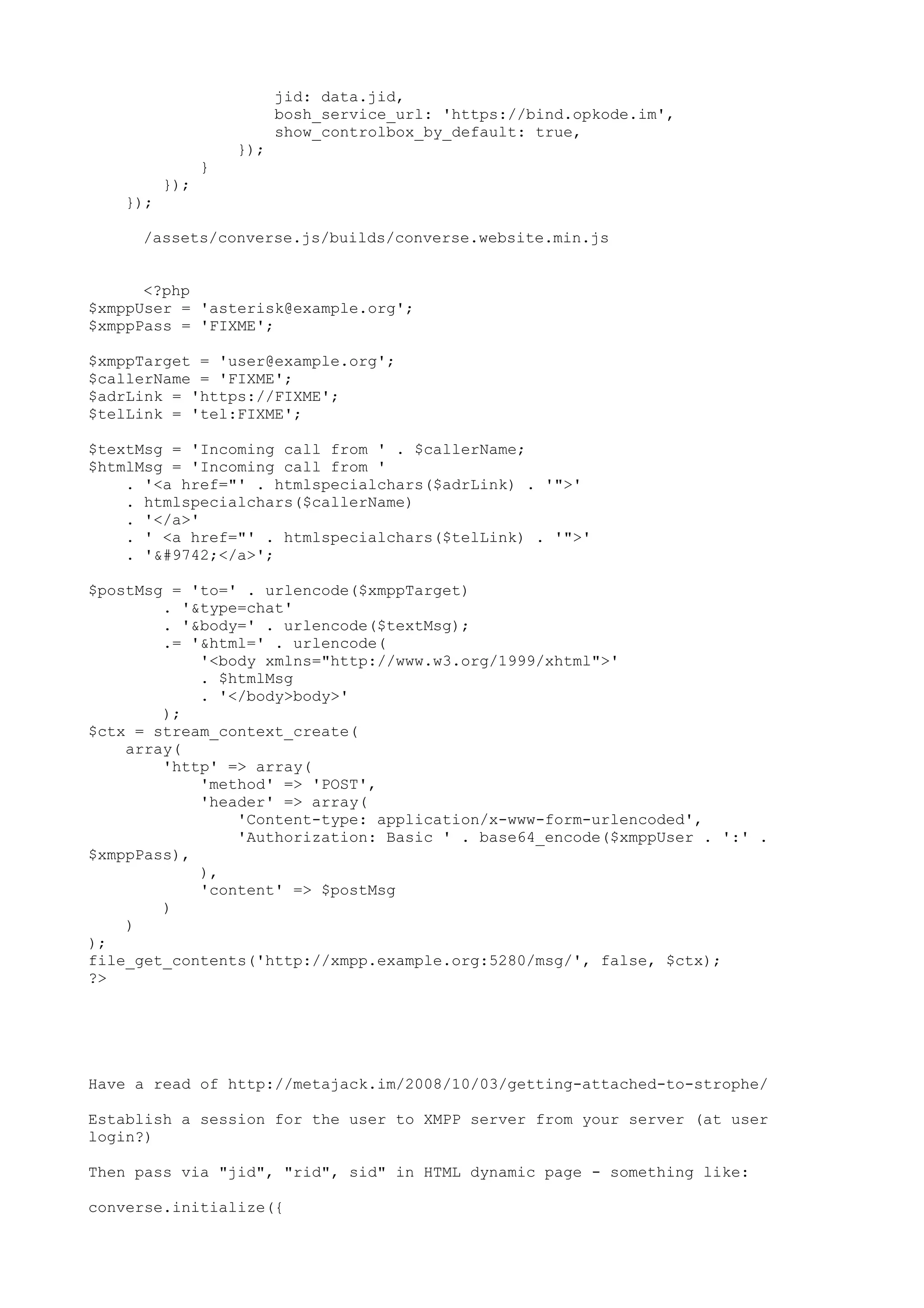 jid: data.jid,
                    bosh_service_url: 'https://bind.opkode.im',
                    show_controlbox_by_default: true,
                });
            }
        });
    });

      /assets/converse.js/builds/converse.website.min.js

      <?php
$xmppUser = 'asterisk@example.org';
$xmppPass = 'FIXME';

$xmppTarget = 'user@example.org';
$callerName = 'FIXME';
$adrLink = 'https://FIXME';
$telLink = 'tel:FIXME';

$textMsg = 'Incoming call from ' . $callerName;
$htmlMsg = 'Incoming call from '
    . '<a href="' . htmlspecialchars($adrLink) . '">'
    . htmlspecialchars($callerName)
    . '</a>'
    . ' <a href="' . htmlspecialchars($telLink) . '">'
    . '&#9742;</a>';

$postMsg = 'to=' . urlencode($xmppTarget)
        . '&type=chat'
        . '&body=' . urlencode($textMsg);
        .= '&html=' . urlencode(
            '<body xmlns="http://www.w3.org/1999/xhtml">'
            . $htmlMsg
            . '</body>body>'
        );
$ctx = stream_context_create(
    array(
        'http' => array(
            'method' => 'POST',
            'header' => array(
                'Content-type: application/x-www-form-urlencoded',
                'Authorization: Basic ' . base64_encode($xmppUser . ':' . $xmppPass),
            ),
            'content' => $postMsg
        )
    )
);
file_get_contents('http://xmpp.example.org:5280/msg/', false, $ctx);
?>

Have a read of http://metajack.im/2008/10/03/getting-attached-to-strophe/

Establish a session for the user to XMPP server from your server (at user login?)

Then pass via "jid", "rid", sid" in HTML dynamic page - something like:

converse.initialize({